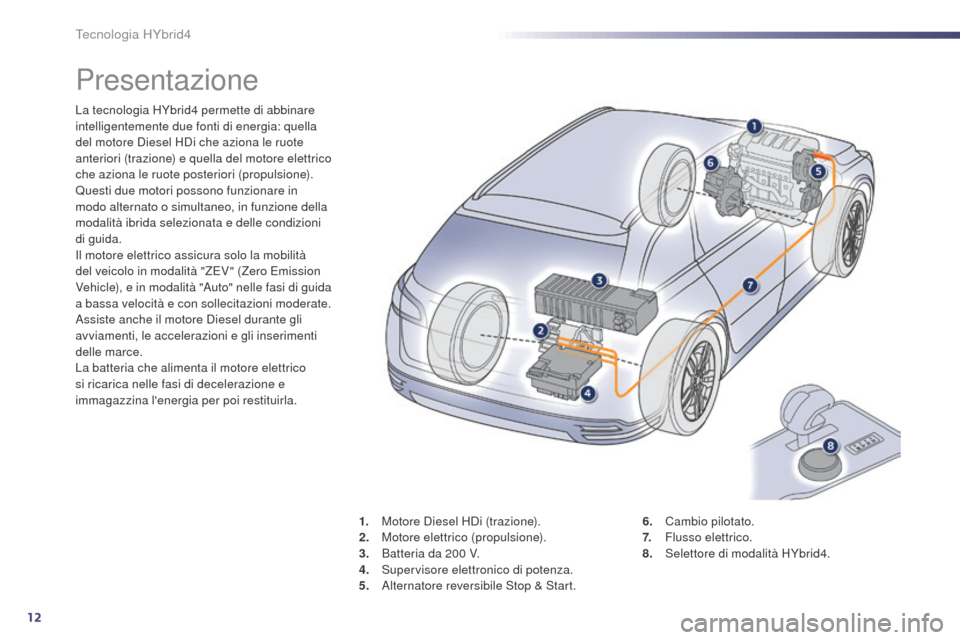 Tecnologia HYbrid4

Presentazione

La tecnologia HYbrid4 permette di abbinare intelligentemente due fonti di energia: quella del motore Diesel HDi che aziona le ruote anteriori (trazione) e quella del motore elettrico che aziona le ruote posteriori (propulsione).
Questi due motori possono funzionare in modo alternato o simultaneo, in funzione della modalità ibrida selezionata e delle condizioni di guida.
Il motore elettrico assicura solo la mobilità del veicolo in modalità "ZEV" (Zero Emission Vehicle), e in modalità "Auto" nelle fasi di guida a bassa velocità e con sollecitazioni moderate.
Assiste anche il motore Diesel durante gli avviamenti, le accelerazioni e gli inserimenti delle marce.
La batteria che alimenta il motore elettrico si ricarica nelle fasi di decelerazione e immagazzina l'energia per poi restituirla.

1
2
3
4
5
6
7
8

1. Motore Diesel HDi (trazione).
2. Motore elettrico (propulsione).
3. Batteria da 200 V.
4. Supervisore elettronico di potenza.
5. Alternatore reversibile Stop & Start.

6. Cambio pilotato.
7. Flusso elettrico.
8. Selettore di modalità HYbrid4.

12

carmanualsonline.info